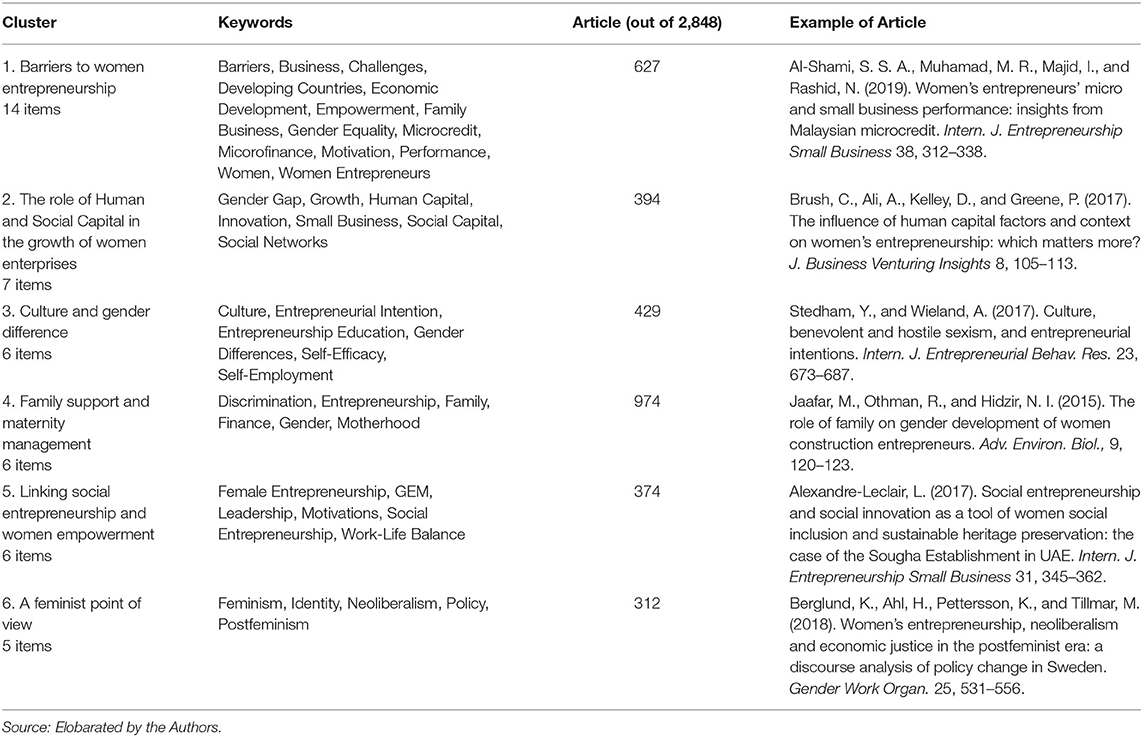 | Cluster | Keywords | Article (out of 2,848) | Example of Article |
|---|---|---|---|
| 1. Barriers to women entrepreneurship 14 items | Barriers, Business, Challenges, Developing Countries, Economic Development, Empowerment, Family Business, Gender Equality, Microcredit, Micorofinance, Motivation, Performance, Women, Women Entrepreneurs | 627 | Al-Shami, S. S. A., Muhamad, M. R., Majid, I., and Rashid, N. (2019). Women's entrepreneurs' micro and small business performance: insights from Malaysian microcredit. Intern. J. Entrepreneurship Small Business 38, 312–338. |
| 2. The role of Human and Social Capital in the growth of women enterprises 7 items | Gender Gap, Growth, Human Capital, Innovation, Small Business, Social Capital, Social Networks | 394 | Brush, C., Ali, A., Kelley, D., and Greene, P. (2017). The influence of human capital factors and context on women's entrepreneurship: which matters more? J. Business Venturing Insights 8, 105–113. |
| 3. Culture and gender difference 6 items | Culture, Entrepreneurial Intention, Entrepreneurship Education, Gender Differences, Self-Efficacy, Self-Employment | 429 | Stedham, Y., and Wieland, A. (2017). Culture, benevolent and hostile sexism, and entrepreneurial intentions. Intern. J. Entrepreneurial Behav. Res. 23, 673–687. |
| 4. Family support and maternity management 6 items | Discrimination, Entrepreneurship, Family, Finance, Gender, Motherhood | 974 | Jaafar, M., Othman, R., and Hidzir, N. I. (2015). The role of family on gender development of women construction entrepreneurs. Adv. Environ. Biol., 9, 120–123. |
| 5. Linking social entrepreneurship and women empowerment 6 items | Female Entrepreneurship, GEM, Leadership, Motivations, Social Entrepreneurship, Work-Life Balance | 374 | Alexandre-Leclair, L. (2017). Social entrepreneurship and social innovation as a tool of women social inclusion and sustainable heritage preservation: the case of the Sougha Establishment in UAE. Intern. J. Entrepreneurship Small Business 31, 345–362. |
| 6. A feminist point of view 5 items | Feminism, Identity, Neoliberalism, Policy, Postfeminism | 312 | Berglund, K., Ahl, H., Pettersson, K., and Tillmar, M. (2018). Women's entrepreneurship, neoliberalism and economic justice in the postfeminist era: a discourse analysis of policy change in Sweden. Gender Work Organ. 25, 531–556. |

Source: Elobarated by the Authors.